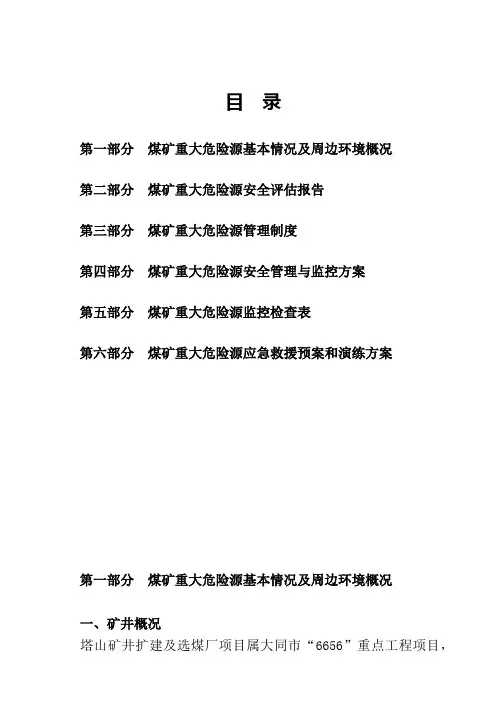 目 录

第一部分 煤矿重大危险源基本情况及周边环境概况

第二部分 煤矿重大危险源安全评估报告

第三部分 煤矿重大危险源管理制度

第四部分 煤矿重大危险源安全管理与监控方案

第五部分 煤矿重大危险源监控检查表

第六部分 煤矿重大危险源应急救援预案和演练方案

第一部分 煤矿重大危险源基本情况及周边环境概况

一、矿井概况

塔山矿井扩建及选煤厂项目属大同市“6656”重点工程项目，